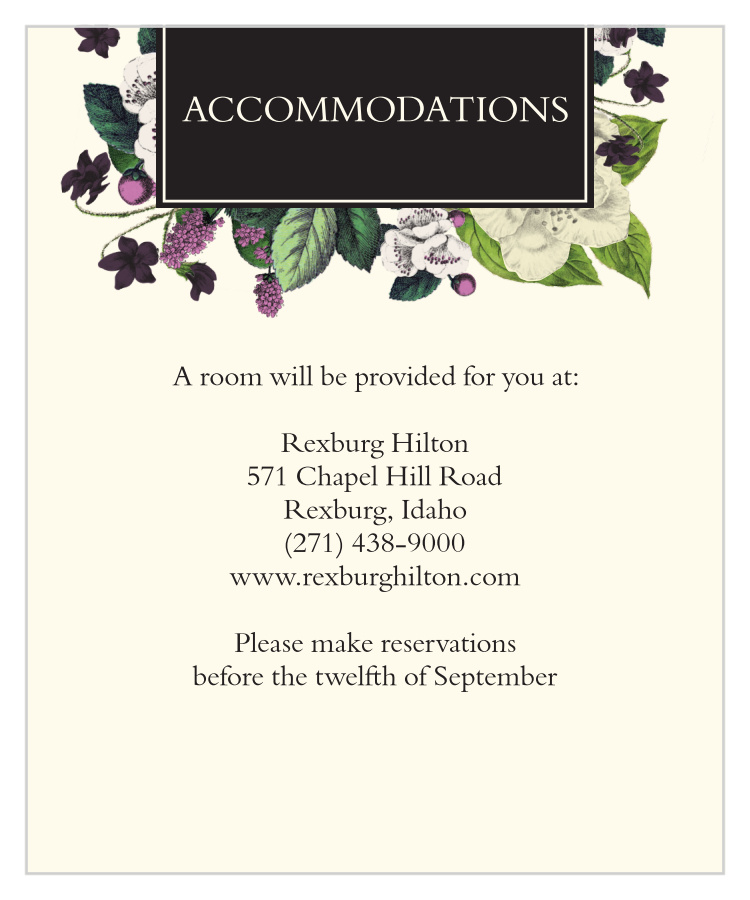 ACCOMMODATIONS

A room will be provided for you at:

Rexburg Hilton
571 Chapel Hill Road
Rexburg, Idaho
(271) 438-9000
www.rexburghilton.com

Please make reservations before the twelfth of September